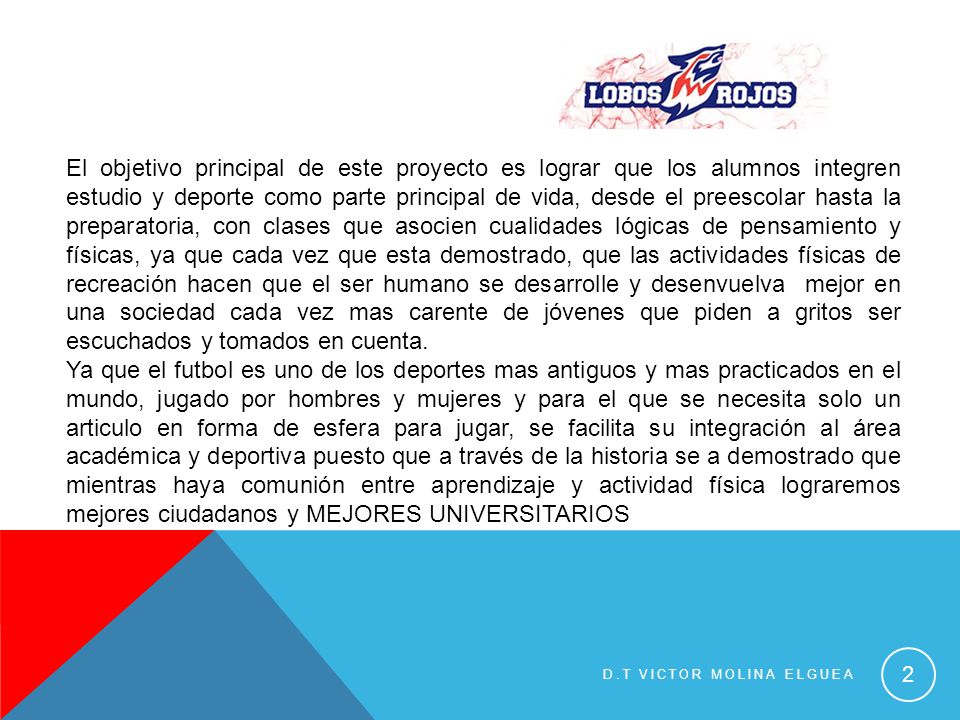 LOBOS ROJOS

El objetivo principal de este proyecto es lograr que los alumnos integren estudio y deporte como parte principal de vida, desde el preescolar hasta la preparatoria, con clases que asocien cualidades lógicas de pensamiento y físicas, ya que cada vez que esta demostrado, que las actividades físicas de recreación hacen que el ser humano se desarrolle y desenvuelva mejor en una sociedad cada vez mas carente de jóvenes que piden a gritos ser escuchados y tomados en cuenta.
Ya que el futbol es uno de los deportes mas antiguos y mas practicados en el mundo, jugado por hombres y mujeres y para el que se necesita solo un articulo en forma de esfera para jugar, se facilita su integración al área académica y deportiva puesto que a través de la historia se a demostrado que mientras haya comunión entre aprendizaje y actividad física lograremos mejores ciudadanos y MEJORES UNIVERSITARIOS

D.T VICTOR MOLINA ELGUEA

2